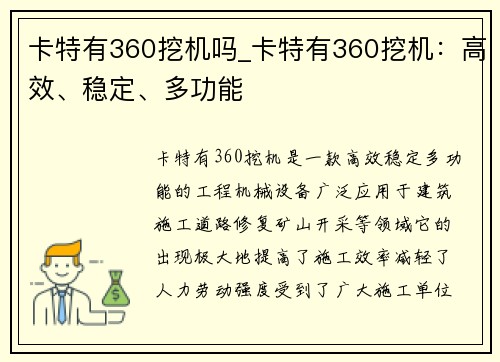 卡特有360挖机吗_卡特有360挖机：高效、稳定、多功能

卡特有360挖机是一款高效稳定多功能的工程机械设备广泛应用于建筑施工道路修复矿山开采等领域它的出现极大地提高了施工效率减轻了人力劳动强度受到了广大施工单位

$